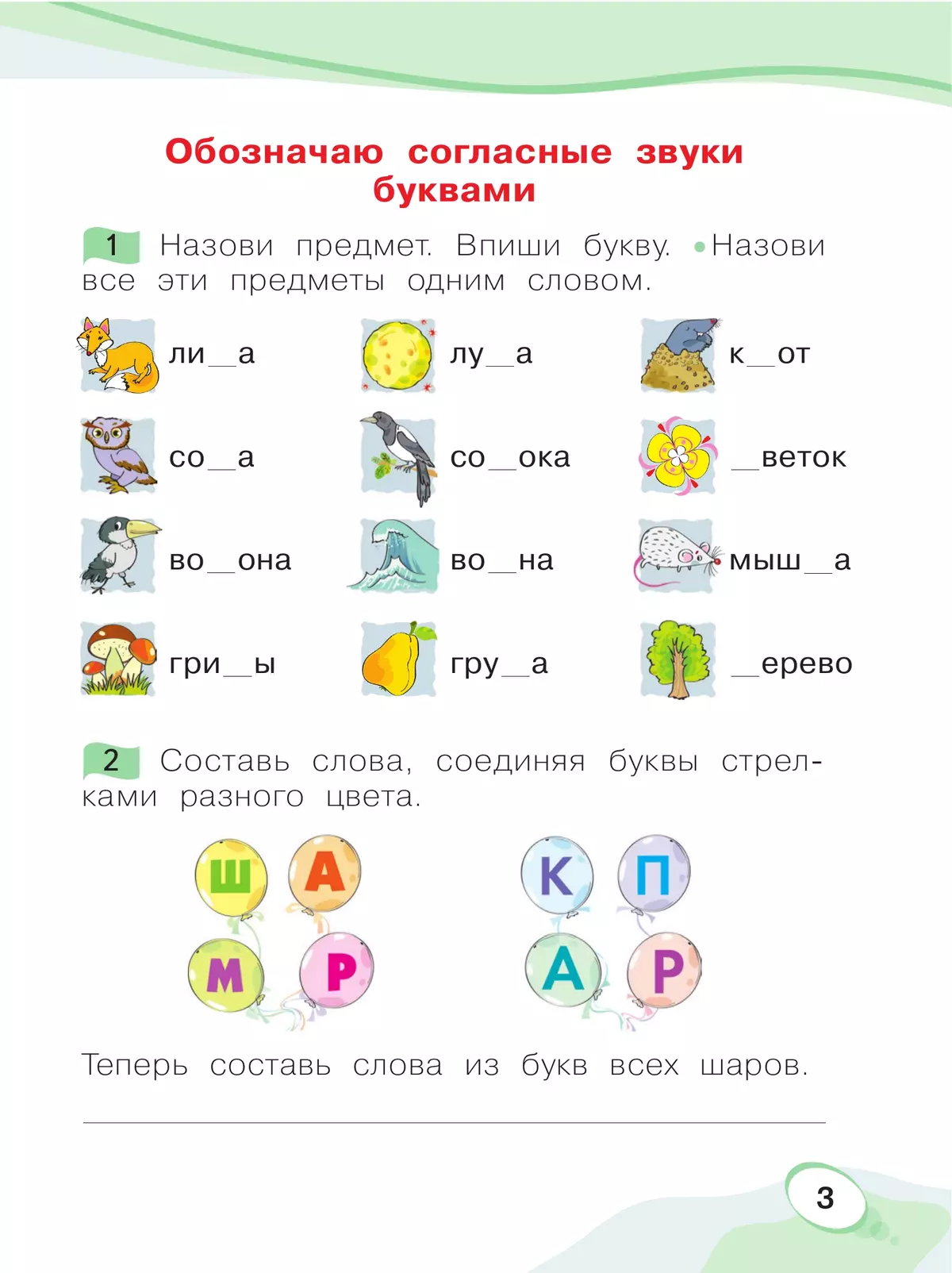 Обозначаю согласные звуки буквами

1 Назови предмет. Впиши букву. • Назови все эти предметы одним словом.

ли__а

лу__а

к__от

со__а

со__ока

__веток

во__она

во__на

мыш__а

гри__ы

гру__а

__ерево

2 Составь слова, соединяя буквы стрелками разного цвета.

Ш А
М Р

К П
А Р

Теперь составь слова из букв всех шаров.

3